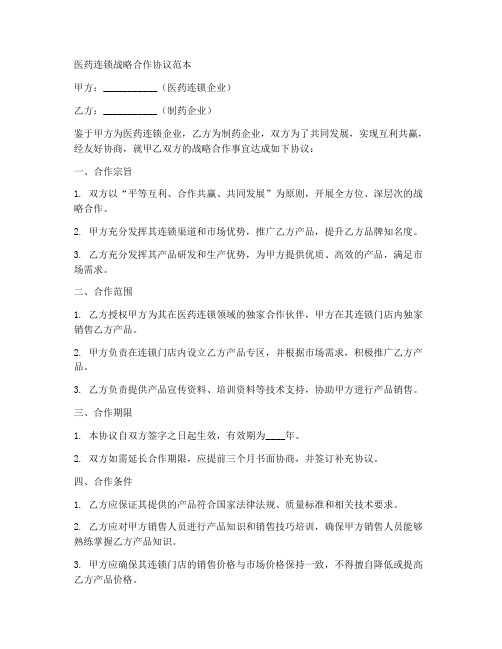 医药连锁战略合作协议范本

甲方：__________（医药连锁企业）

乙方：__________（制药企业）

鉴于甲方为医药连锁企业，乙方为制药企业，双方为了共同发展，实现互利共赢，经友好协商，就甲乙双方的战略合作事宜达成如下协议：

一、合作宗旨

1. 双方以“平等互利、合作共赢、共同发展”为原则，开展全方位、深层次的战略合作。

2. 甲方充分发挥其连锁渠道和市场优势，推广乙方产品，提升乙方品牌知名度。

3. 乙方充分发挥其产品研发和生产优势，为甲方提供优质、高效的产品，满足市场需求。

二、合作范围

1. 乙方授权甲方为其在医药连锁领域的独家合作伙伴，甲方在其连锁门店内独家销售乙方产品。

2. 甲方负责在连锁门店内设立乙方产品专区，并根据市场需求，积极推广乙方产品。

3. 乙方负责提供产品宣传资料、培训资料等技术支持，协助甲方进行产品销售。

三、合作期限

1. 本协议自双方签字之日起生效，有效期为____年。

2. 双方如需延长合作期限，应提前三个月书面协商，并签订补充协议。

四、合作条件

1. 乙方应保证其提供的产品符合国家法律法规、质量标准和相关技术要求。

2. 乙方应对甲方销售人员进行产品知识和销售技巧培训，确保甲方销售人员能够熟练掌握乙方产品知识。

3. 甲方应确保其连锁门店的销售价格与市场价格保持一致，不得擅自降低或提高乙方产品价格。